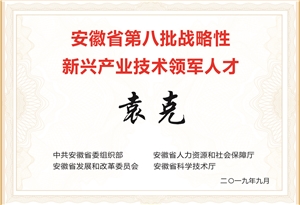 安徽省第八批战略性
新兴产业技术领军人才

袁克

中共安徽省委组织部
安徽省发展和改革委员会

安徽省人力资源和社会保障厅
安徽省科学技术厅

二〇一九年九月